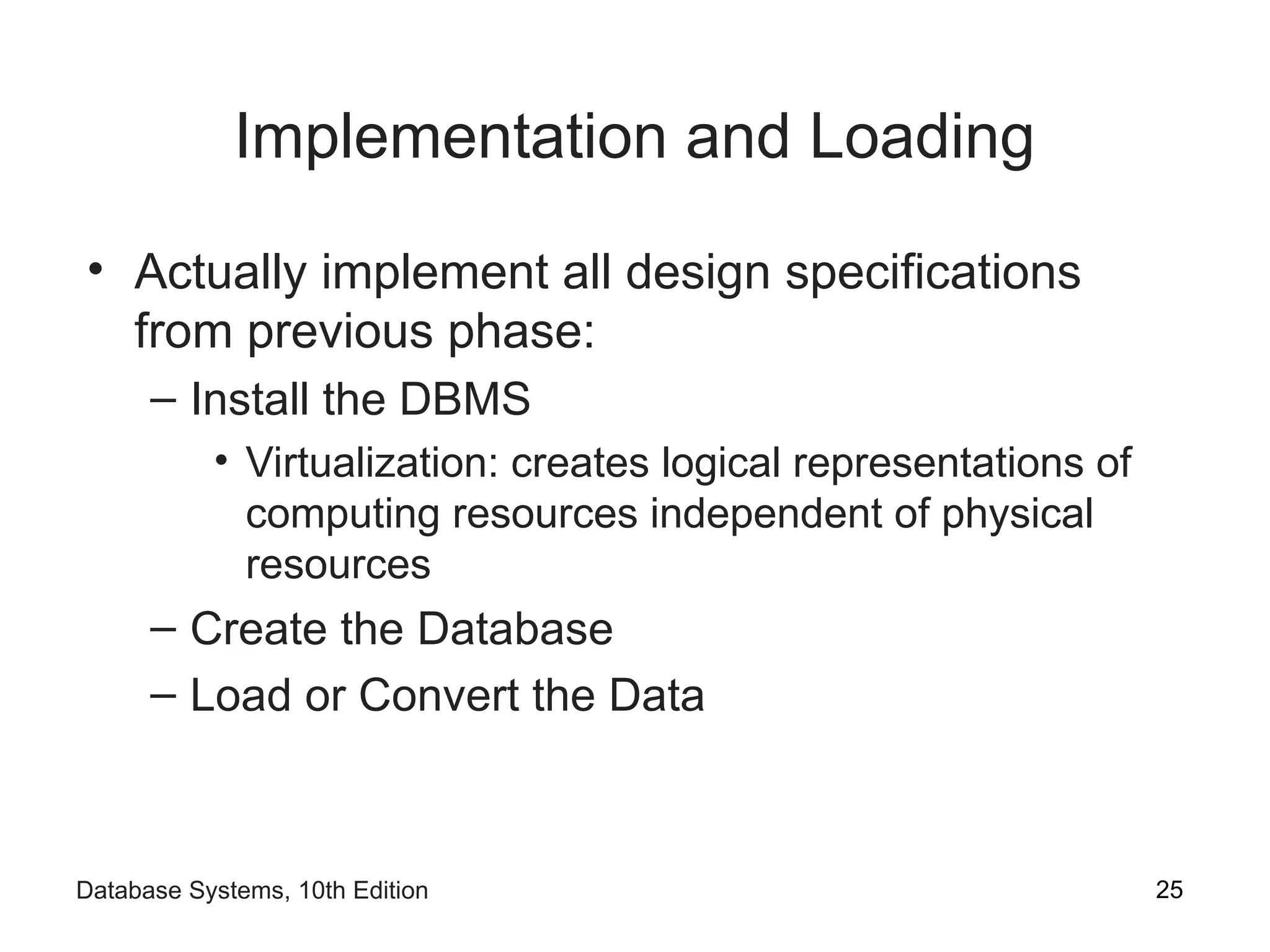 Implementation and Loading

• Actually implement all design specifications from previous phase:

– Install the DBMS

• Virtualization: creates logical representations of computing resources independent of physical resources

– Create the Database

– Load or Convert the Data

Database Systems, 10th Edition

25